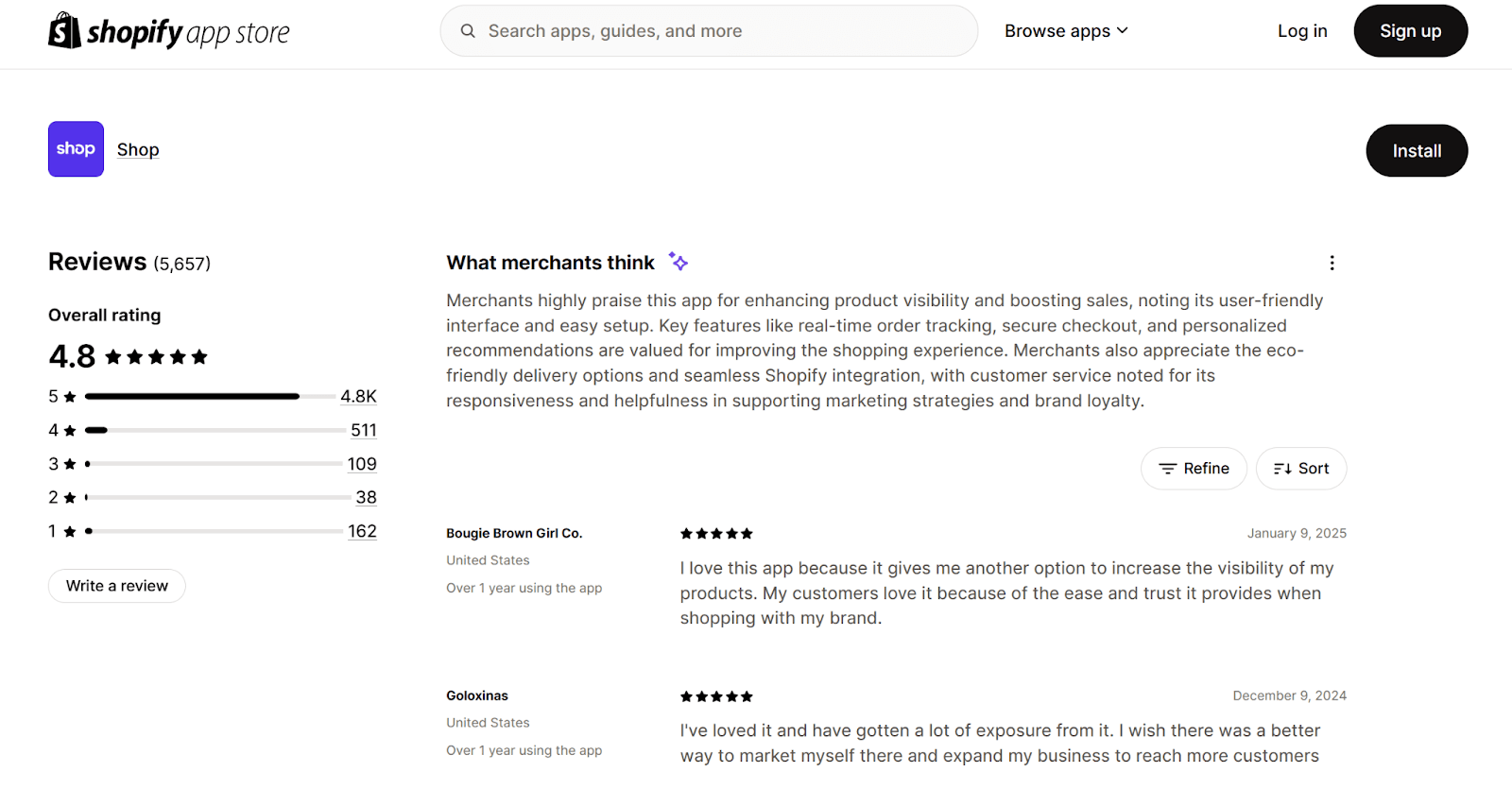 shopify app store

Search apps, guides, and more

Browse apps

Log in

Sign up

shop

Shop

Install

Reviews (5,657)

Overall rating

4.8

5 4.8K

4 511

3 109

2 38

1 162

Write a review

What merchants think

Merchants highly praise this app for enhancing product visibility and boosting sales, noting its user-friendly interface and easy setup. Key features like real-time order tracking, secure checkout, and personalized recommendations are valued for improving the shopping experience. Merchants also appreciate the eco-friendly delivery options and seamless Shopify integration, with customer service noted for its responsiveness and helpfulness in supporting marketing strategies and brand loyalty.

Refine

Sort

Bougie Brown Girl Co.

United States

Over 1 year using the app

January 9, 2025

I love this app because it gives me another option to increase the visibility of my products. My customers love it because of the ease and trust it provides when shopping with my brand.

Goloxinas

United States

Over 1 year using the app

December 9, 2024

I've loved it and have gotten a lot of exposure from it. I wish there was a better way to market myself there and expand my business to reach more customers